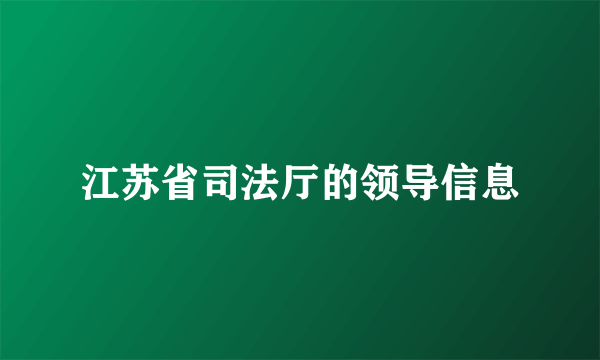 江苏省司法厅的领导信息